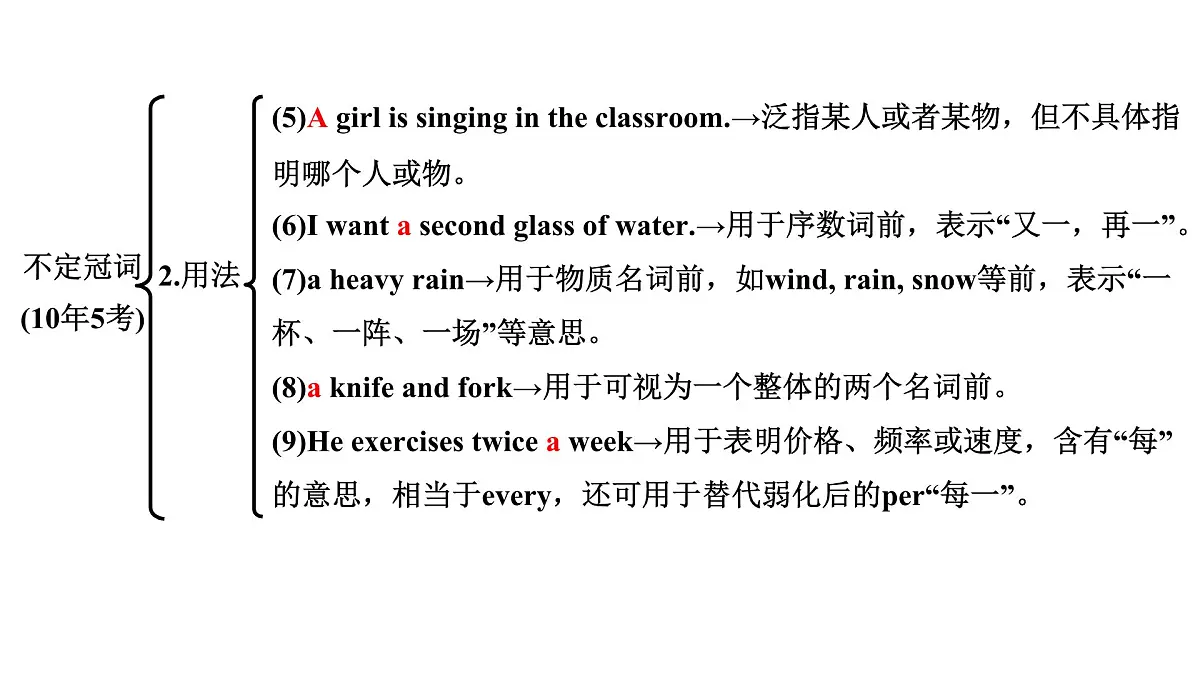 不定冠词
(10年5考)

2.用法

(5)A girl is singing in the classroom.→泛指某人或者某物，但不具体指明哪个人或物。

(6)I want a second glass of water.→用于序数词前，表示“又一，再一”。

(7)a heavy rain→用于物质名词前，如wind, rain, snow等前，表示“一杯、一阵、一场”等意思。

(8)a knife and fork→用于可视为一个整体的两个名词前。

(9)He exercises twice a week→用于表明价格、频率或速度，含有“每”的意思，相当于every，还可用于替代弱化后的per“每一”。